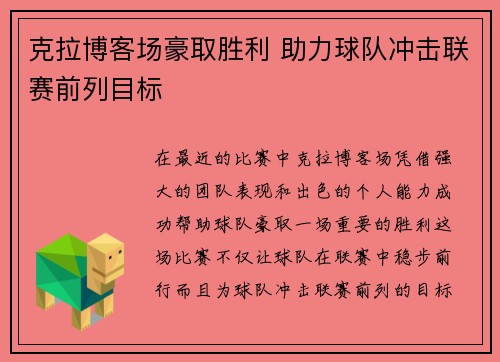 克拉博客场豪取胜利 助力球队冲击联赛前列目标

在最近的比赛中克拉博客场凭借强大的团队表现和出色的个人能力成功帮助球队豪取一场重要的胜利这场比赛不仅让球队在联赛中稳步前行而且为球队冲击联赛前列的目标